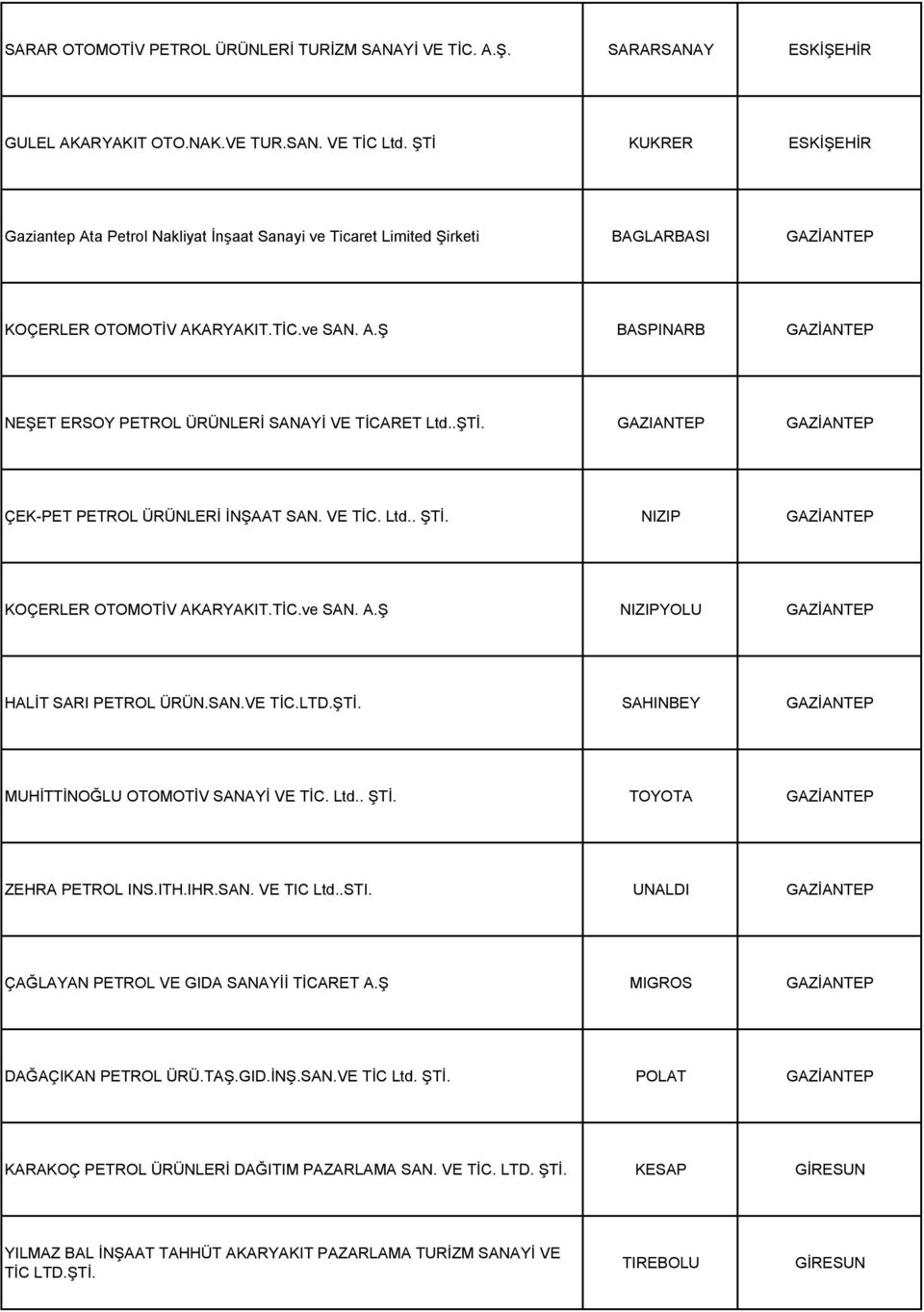 | | | |
|---|---|---|
| SARAR OTOMOTİV PETROL ÜRÜNLERİ TURİZM SANAYİ VE TİC. A.Ş. | SARARSANAY | ESKİŞEHİR |
| GULEL AKARYAKIT OTO.NAK.VE TUR.SAN. VE TİC Ltd. ŞTİ | KUKRER | ESKİŞEHİR |
| Gaziantep Ata Petrol Nakliyat İnşaat Sanayi ve Ticaret Limited Şirketi | BAGLARBASI | GAZİANTEP |
| KOÇERLER OTOMOTİV AKARYAKIT.TİC.ve SAN. A.Ş | BASPINARB | GAZİANTEP |
| NEŞET ERSOY PETROL ÜRÜNLERİ SANAYİ VE TİCARET Ltd..ŞTİ. | GAZIANTEP | GAZİANTEP |
| ÇEK-PET PETROL ÜRÜNLERİ İNŞAAT SAN. VE TİC. Ltd.. ŞTİ. | NIZIP | GAZİANTEP |
| KOÇERLER OTOMOTİV AKARYAKIT.TİC.ve SAN. A.Ş | NIZIPYOLU | GAZİANTEP |
| HALİT SARI PETROL ÜRÜN.SAN.VE TİC.LTD.ŞTİ. | SAHINBEY | GAZİANTEP |
| MUHİTTİNOĞLU OTOMOTİV SANAYİ VE TİC. Ltd.. ŞTİ. | TOYOTA | GAZİANTEP |
| ZEHRA PETROL INS.ITH.IHR.SAN. VE TIC Ltd..STI. | UNALDI | GAZİANTEP |
| ÇAĞLAYAN PETROL VE GIDA SANAYİİ TİCARET A.Ş | MIGROS | GAZİANTEP |
| DAĞAÇIKAN PETROL ÜRÜ.TAŞ.GID.İNŞ.SAN.VE TİC Ltd. ŞTİ. | POLAT | GAZİANTEP |
| KARAKOÇ PETROL ÜRÜNLERİ DAĞITIM PAZARLAMA SAN. VE TİC. LTD. ŞTİ. | KESAP | GİRESUN |
| YILMAZ BAL İNŞAAT TAHHÜT AKARYAKIT PAZARLAMA TURİZM SANAYİ VE TİC LTD.ŞTİ. | TIREBOLU | GİRESUN |